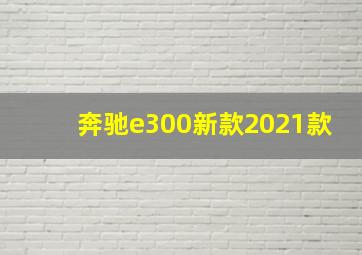 奔驰e300新款2021款